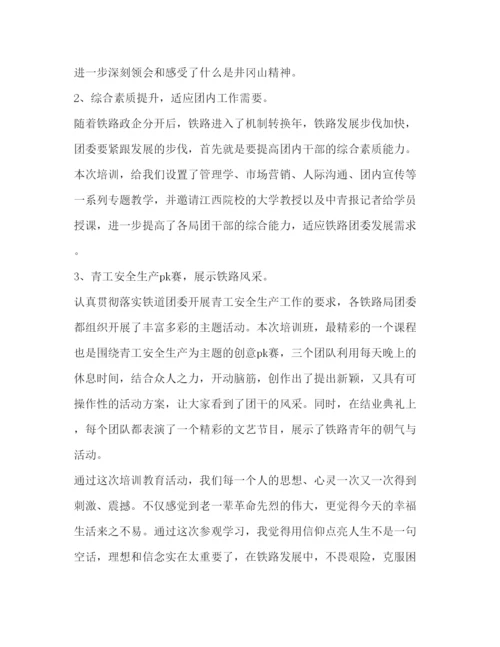 进一步深刻领会和感受了什么是井冈山精神。

2、综合素质提升，适应团内工作需要。

随着铁路政企分开后，铁路进入了机制转换年，铁路发展步伐加快，团委要紧跟发展的步伐，首先就是要提高团内干部的综合素质能力。本次培训，给我们设置了管理学、市场营销、人际沟通、团内宣传等一系列专题教学，并邀请江西院校的大学教授以及中青报记者给学员授课，进一步提高了各局团干部的综合能力，适应铁路团委发展需求。

3、青工安全生产pk赛，展示铁路风采。

认真贯彻落实铁道团委开展青工安全生产工作的要求，各铁路局团委都组织开展了丰富多彩的主题活动。本次培训班，最精彩的一个课程也是围绕青工安全生产为主题的创意pk赛，三个团队利用每天晚上的休息时间，结合众人之力，开动脑筋，创作出了提出新颖，又具有可操作性的活动方案，让大家看到了团干的风采。同时，在结业典礼上，每个团队都表演了一个精彩的文艺节目，展示了铁路青年的朝气与活动。

通过这次培训教育活动，我们每一个人的思想、心灵一次又一次得到刺激、震撼。不仅感觉到老一辈革命先烈的伟大，更觉得今天的幸福生活来之不易。通过这次参观学习，我觉得用信仰点亮人生不是一句空话，理想和信念实在太重要了，在铁路发展中，不畏艰险，克服困